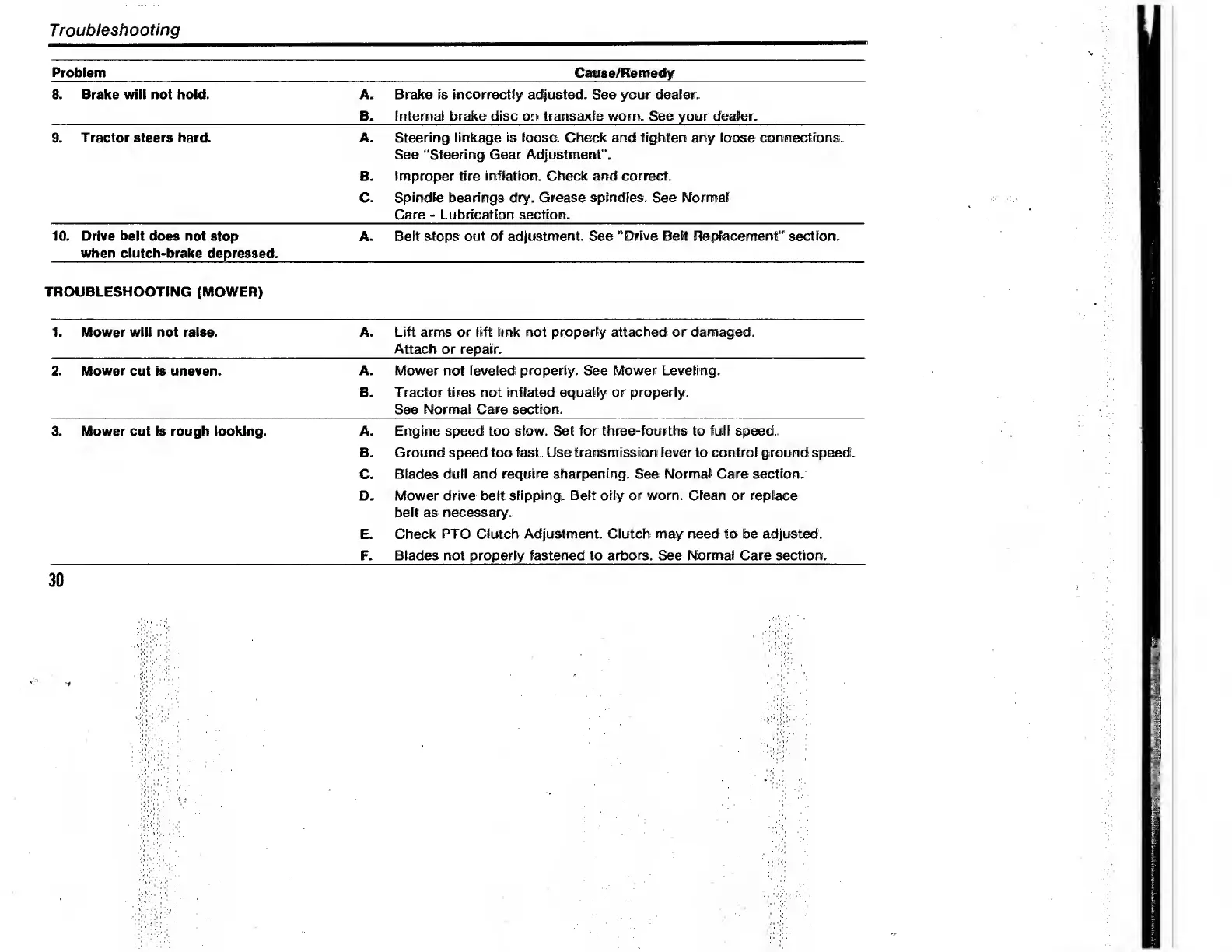 Troubleshooting

| Problem | Cause/Remedy |
|---|---|
| 8. Brake will not hold. | A. Brake is incorrectly adjusted. See your dealer. |
| | B. Internal brake disc on transaxle worn. See your dealer. |
| 9. Tractor steers hard. | A. Steering linkage is loose. Check and tighten any loose connections. See "Steering Gear Adjustment". |
| | B. Improper tire inflation. Check and correct. |
| | C. Spindle bearings dry. Grease spindles. See Normal Care - Lubrication section. |
| 10. Drive belt does not stop when clutch-brake depressed. | A. Belt stops out of adjustment. See "Drive Belt Replacement" section. |

TROUBLESHOOTING (MOWER)

| | |
|---|---|
| 1. Mower will not raise. | A. Lift arms or lift link not properly attached or damaged. Attach or repair. |
| 2. Mower cut is uneven. | A. Mower not leveled properly. See Mower Leveling. |
| | B. Tractor tires not inflated equally or properly. See Normal Care section. |
| 3. Mower cut is rough looking. | A. Engine speed too slow. Set for three-fourths to full speed. |
| | B. Ground speed too fast. Use transmission lever to control ground speed. |
| | C. Blades dull and require sharpening. See Normal Care section. |
| | D. Mower drive belt slipping. Belt oily or worn. Clean or replace belt as necessary. |
| | E. Check PTO Clutch Adjustment. Clutch may need to be adjusted. |
| | F. Blades not properly fastened to arbors. See Normal Care section. |

30